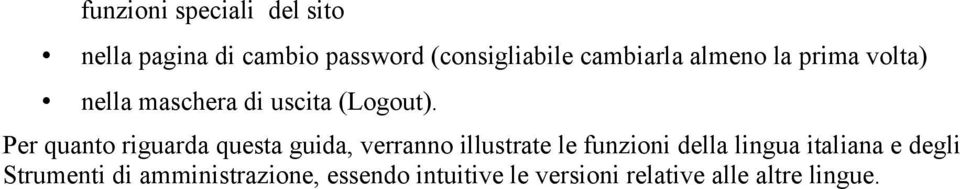 funzioni speciali del sito

• nella pagina di cambio password (consigliabile cambiarla almeno la prima volta)

• nella maschera di uscita (Logout).

Per quanto riguarda questa guida, verranno illustrate le funzioni della lingua italiana e degli Strumenti di amministrazione, essendo intuitive le versioni relative alle altre lingue.